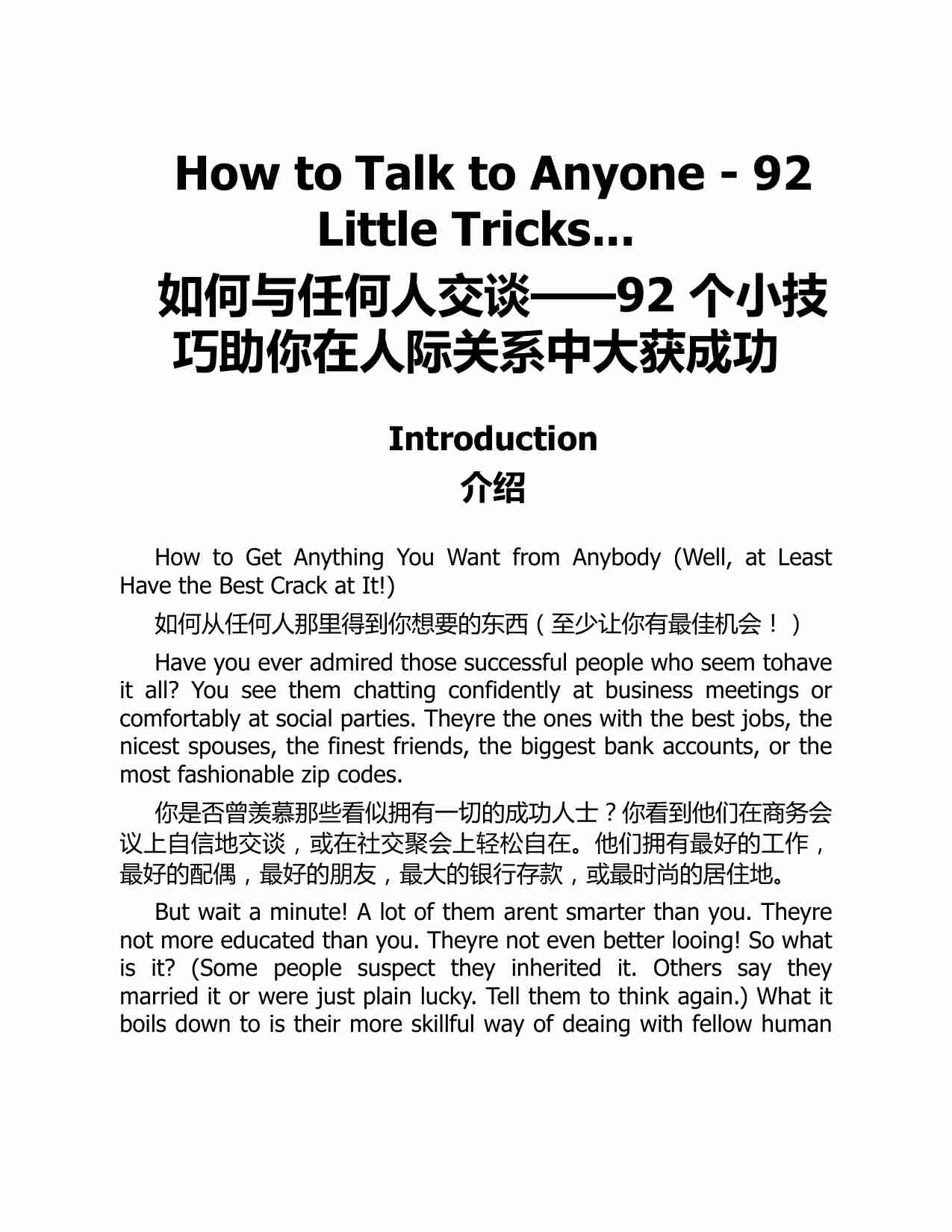 How to Talk to Anyone - 92 Little Tricks...

如何与任何人交谈——92 个小技巧助你在人际关系中大获成功

Introduction

介绍

How to Get Anything You Want from Anybody (Well, at Least Have the Best Crack at It!)

如何从任何人那里得到你想要的东西（至少让你有最佳机会！）

Have you ever admired those successful people who seem tohave it all? You see them chatting confidently at business meetings or comfortably at social parties. Theyre the ones with the best jobs, the nicest spouses, the finest friends, the biggest bank accounts, or the most fashionable zip codes.

你是否曾羡慕那些看似拥有一切的成功人士？你看到他们在商务会议上自信地交谈，或在社交聚会上轻松自在。他们拥有最好的工作，最好的配偶，最好的朋友，最大的银行存款，或最时尚的居住地。

But wait a minute! A lot of them arent smarter than you. Theyre not more educated than you. Theyre not even better looing! So what is it? (Some people suspect they inherited it. Others say they married it or were just plain lucky. Tell them to think again.) What it boils down to is their more skillful way of deaing with fellow human